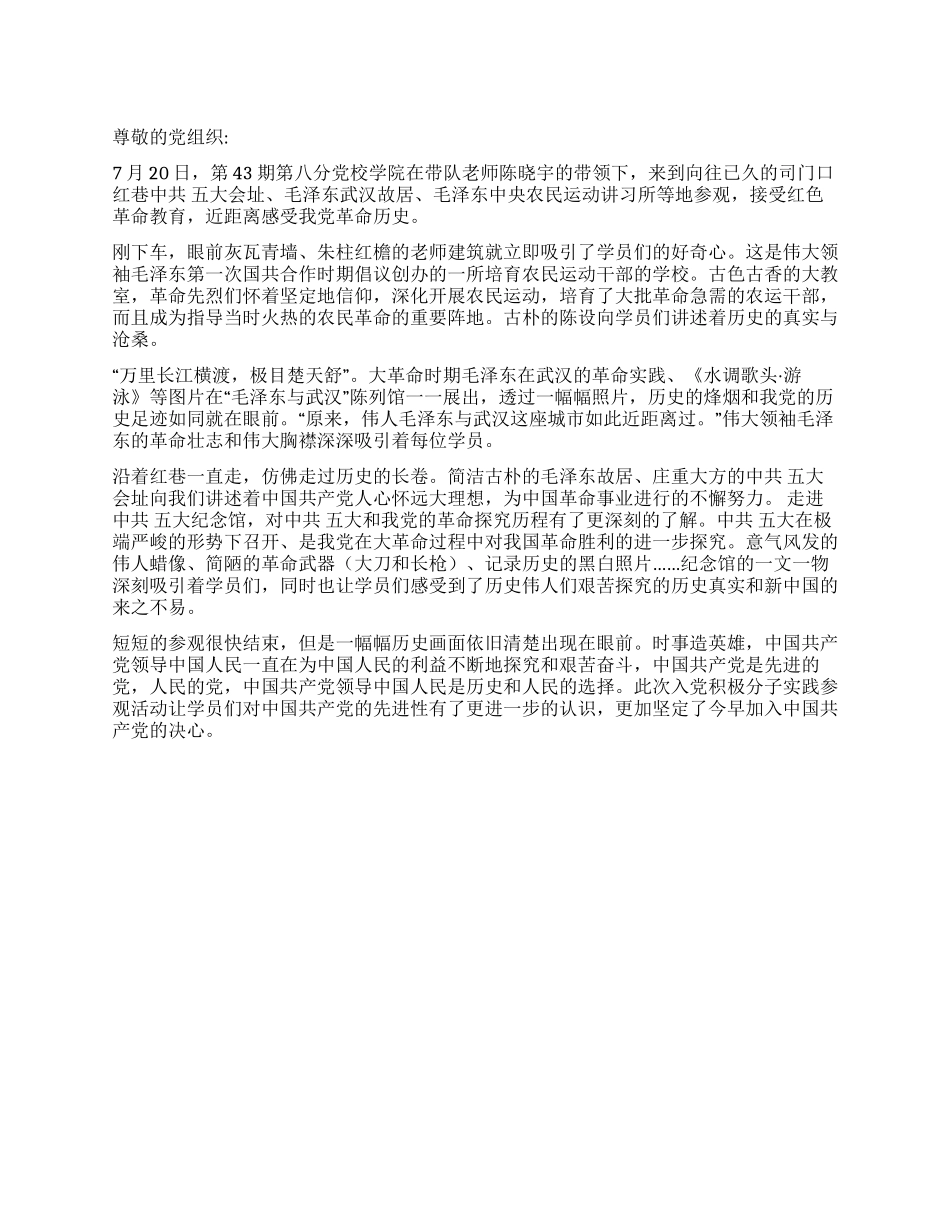 尊敬的党组织:

7 月 20 日，第 43 期第八分党校学院在带队老师陈晓宇的带领下，来到向往已久的司门口红巷中共 五大会址、毛泽东武汉故居、毛泽东中央农民运动讲习所等地参观，接受红色革命教育，近距离感受我党革命历史。

刚下车，眼前灰瓦青墙、朱柱红檐的老师建筑就立即吸引了学员们的好奇心。这是伟大领袖毛泽东第一次国共合作时期倡议创办的一所培育农民运动干部的学校。古色古香的大教室，革命先烈们怀着坚定地信仰，深化开展农民运动，培育了大批革命急需的农运干部，而且成为指导当时火热的农民革命的重要阵地。古朴的陈设向学员们讲述着历史的真实与沧桑。

“万里长江横渡，极目楚天舒”。大革命时期毛泽东在武汉的革命实践、《水调歌头·游泳》等图片在“毛泽东与武汉”陈列馆一一展出，透过一幅幅照片，历史的烽烟和我党的历史足迹如同就在眼前。“原来，伟人毛泽东与武汉这座城市如此近距离过。”伟大领袖毛泽东的革命壮志和伟大胸襟深深吸引着每位学员。

沿着红巷一直走，仿佛走过历史的长卷。简洁古朴的毛泽东故居、庄重大方的中共 五大会址向我们讲述着中国共产党人心怀远大理想，为中国革命事业进行的不懈努力。 走进中共 五大纪念馆，对中共 五大和我党的革命探究历程有了更深刻的了解。中共 五大在极端严峻的形势下召开、是我党在大革命过程中对我国革命胜利的进一步探究。意气风发的伟人蜡像、简陋的革命武器（大刀和长枪）、记录历史的黑白照片……纪念馆的一文一物深刻吸引着学员们，同时也让学员们感受到了历史伟人们艰苦探究的历史真实和新中国的来之不易。

短短的参观很快结束，但是一幅幅历史画面依旧清楚出现在眼前。时事造英雄，中国共产党领导中国人民一直在为中国人民的利益不断地探究和艰苦奋斗，中国共产党是先进的党，人民的党，中国共产党领导中国人民是历史和人民的选择。此次入党积极分子实践参观活动让学员们对中国共产党的先进性有了更进一步的认识，更加坚定了今早加入中国共产党的决心。